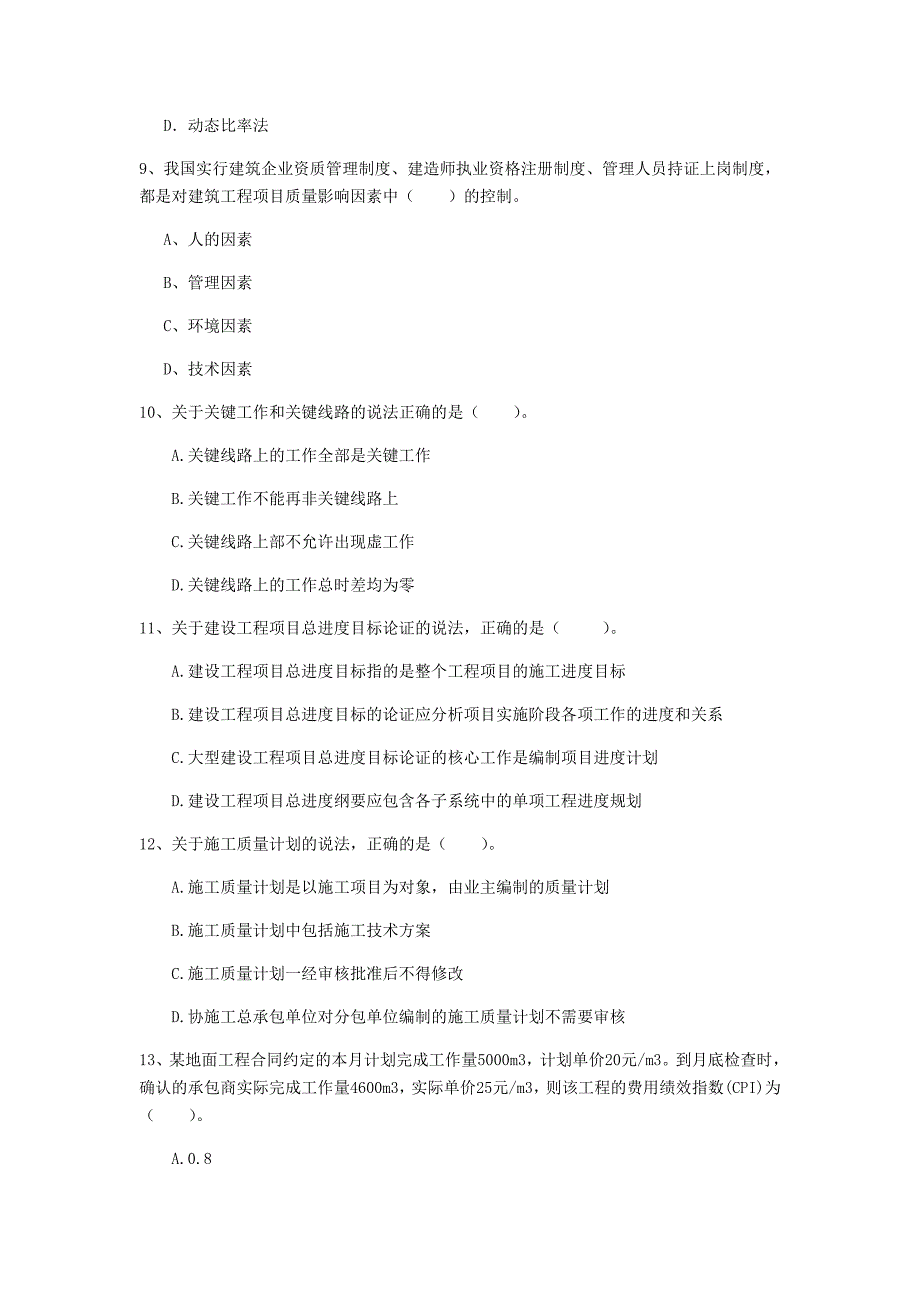 D. 动态比率法

9、我国实行建筑企业资质管理制度、建造师执业资格注册制度、管理人员持证上岗制度，都是对建筑工程项目质量影响因素中（　　）的控制。

A、人的因素

B、管理因素

C、环境因素

D、技术因素

10、关于关键工作和关键线路的说法正确的是（　　）。

A.关键线路上的工作全部是关键工作

B.关键工作不能再非关键线路上

C.关键线路上部不允许出现虚工作

D.关键线路上的工作总时差均为零

11、关于建设工程项目总进度目标论证的说法，正确的是（　　）。

A.建设工程项目总进度目标指的是整个工程项目的施工进度目标

B.建设工程项目总进度目标的论证应分析项目实施阶段各项工作的进度和关系

C.大型建设工程项目总进度目标论证的核心工作是编制项目进度计划

D.建设工程项目总进度纲要应包含各子系统中的单项工程进度规划

12、关于施工质量计划的说法，正确的是（　　）。

A.施工质量计划是以施工项目为对象，由业主编制的质量计划

B.施工质量计划中包括施工技术方案

C.施工质量计划一经审核批准后不得修改

D.协施工总承包单位对分包单位编制的施工质量计划不需要审核

13、某地面工程合同约定的本月计划完成工作量5000m3，计划单价20元/m3。到月底检查时，确认的承包商实际完成工作量4600m3，实际单价25元/m3，则该工程的费用绩效指数(CPI)为（　　）。

A.0.8